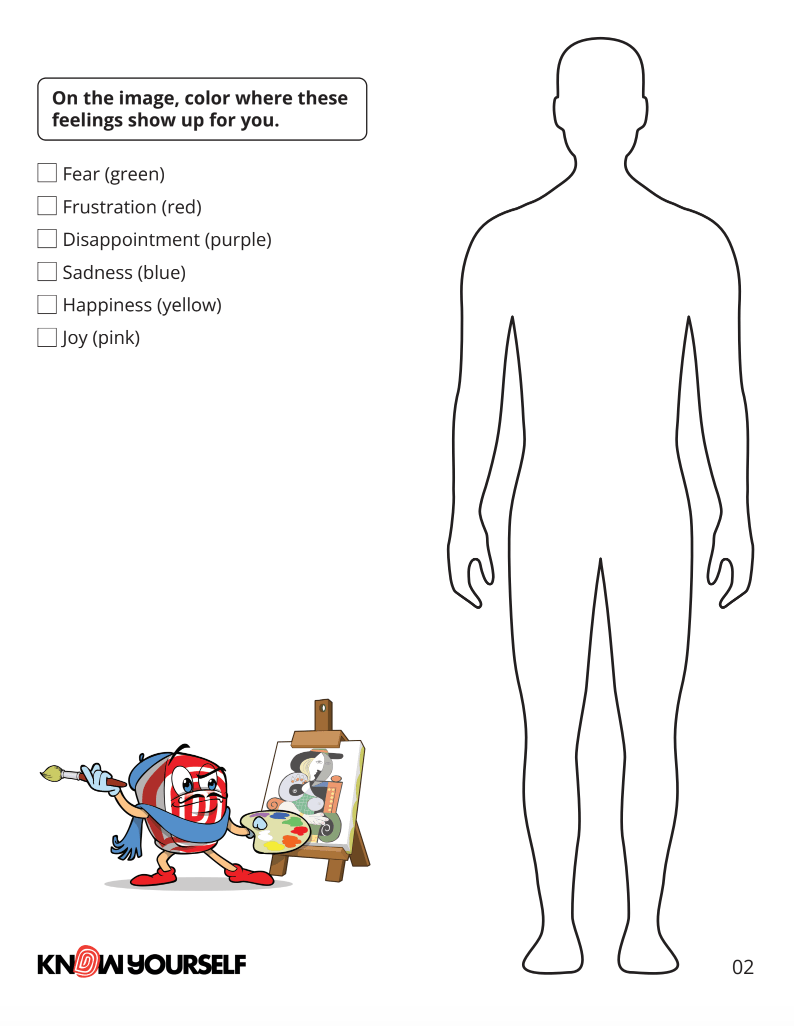 On the image, color where these feelings show up for you.

☐ Fear (green)
☐ Frustration (red)
☐ Disappointment (purple)
☐ Sadness (blue)
☐ Happiness (yellow)
☐ Joy (pink)

KNOW YOURSELF

02